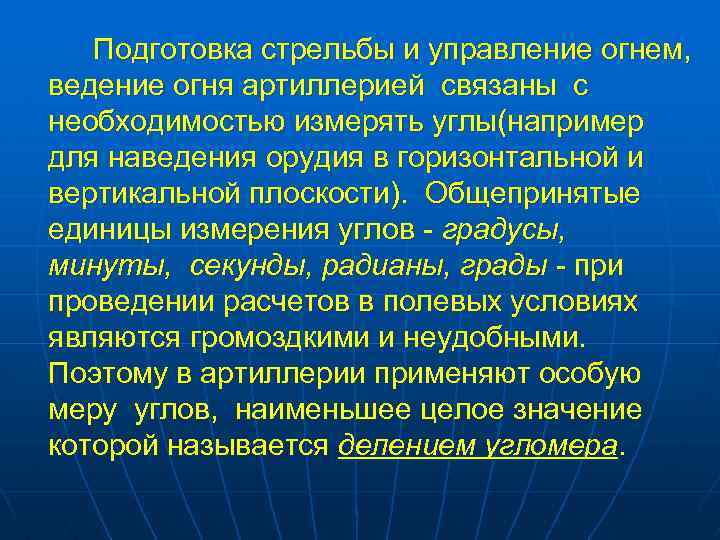 Подготовка стрельбы и управление огнем, ведение огня артиллерией связаны с необходимостью измерять углы(например для наведения орудия в горизонтальной и вертикальной плоскости). Общепринятые единицы измерения углов - градусы, минуты, секунды, радианы, грады - при проведении расчетов в полевых условиях являются громоздкими и неудобными. Поэтому в артиллерии применяют особую меру углов, наименьшее целое значение которой называется делением угломера.